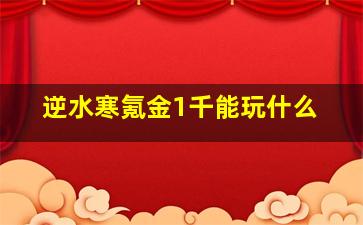 逆水寒氪金1千能玩什么